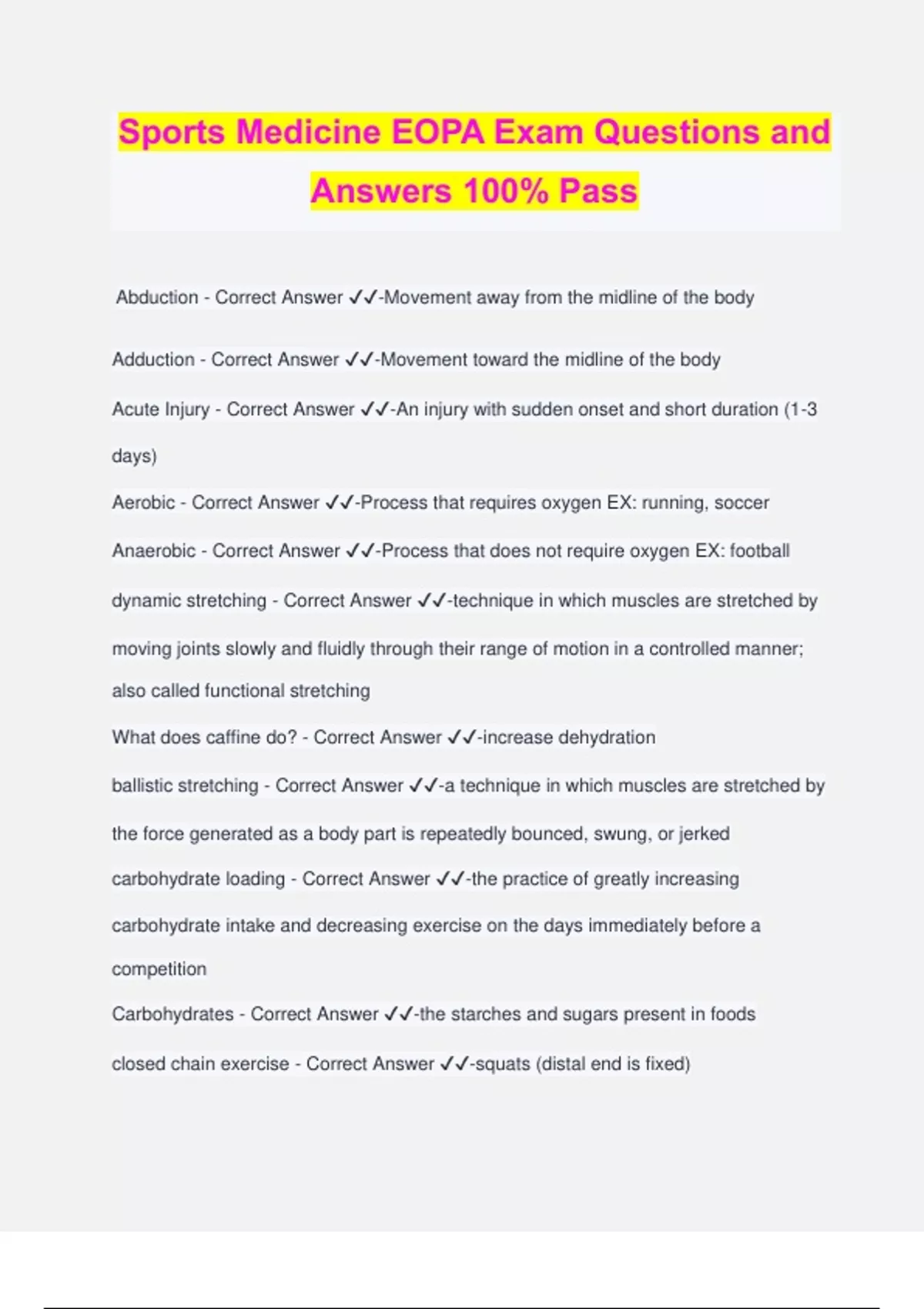 Sports Medicine EOPA Exam Questions and Answers 100% Pass

Abduction - Correct Answer ✓✓-Movement away from the midline of the body

Adduction - Correct Answer ✓✓-Movement toward the midline of the body

Acute Injury - Correct Answer ✓✓-An injury with sudden onset and short duration (1-3 days)

Aerobic - Correct Answer ✓✓-Process that requires oxygen EX: running, soccer

Anaerobic - Correct Answer ✓✓-Process that does not require oxygen EX: football

dynamic stretching - Correct Answer ✓✓-technique in which muscles are stretched by moving joints slowly and fluidly through their range of motion in a controlled manner; also called functional stretching

What does caffine do? - Correct Answer ✓✓-increase dehydration

ballistic stretching - Correct Answer ✓✓-a technique in which muscles are stretched by the force generated as a body part is repeatedly bounced, swung, or jerked

carbohydrate loading - Correct Answer ✓✓-the practice of greatly increasing carbohydrate intake and decreasing exercise on the days immediately before a competition

Carbohydrates - Correct Answer ✓✓-the starches and sugars present in foods

closed chain exercise - Correct Answer ✓✓-squats (distal end is fixed)